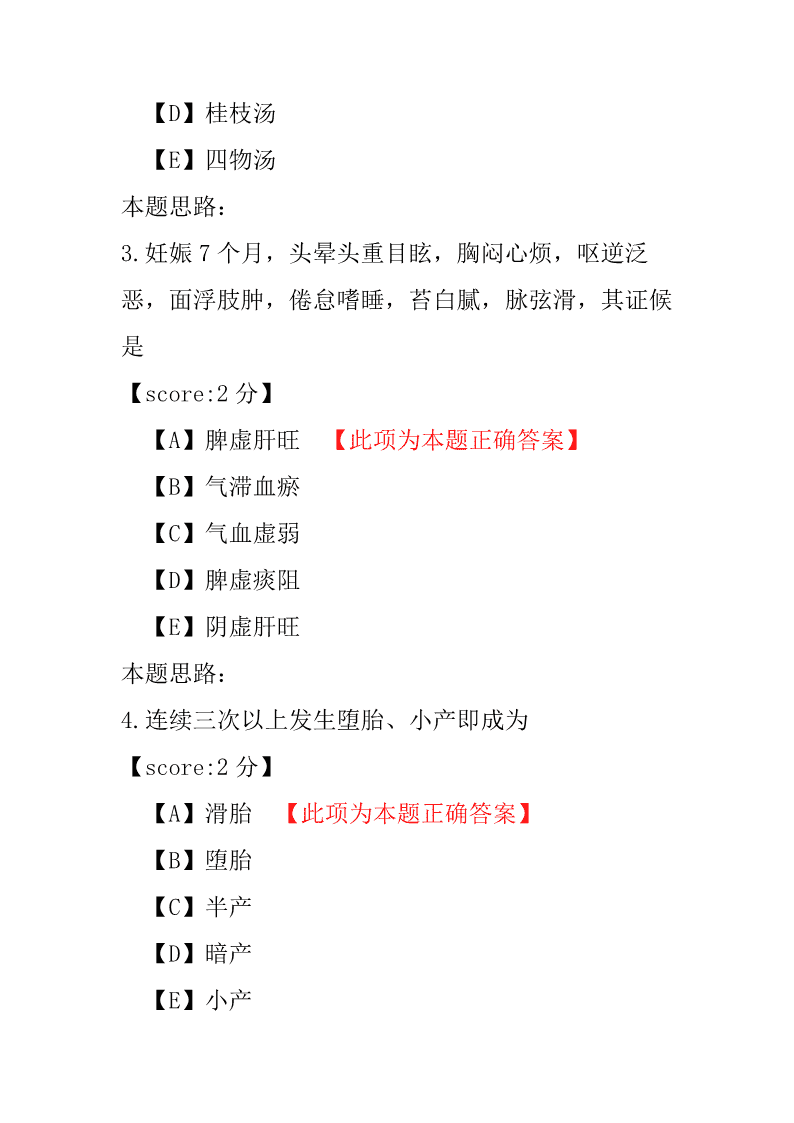 【D】桂枝汤

【E】四物汤

本题思路：

3.妊娠 7 个月，头晕头重目眩，胸闷心烦，呕逆泛恶，面浮肢肿，倦怠嗜睡，苔白腻，脉弦滑，其证候是

【score:2 分】

【A】脾虚肝旺 【此项为本题正确答案】

【B】气滞血瘀

【C】气血虚弱

【D】脾虚痰阻

【E】阴虚肝旺

本题思路：

4.连续三次以上发生堕胎、小产即成为

【score:2 分】

【A】滑胎 【此项为本题正确答案】

【B】堕胎

【C】半产

【D】暗产

【E】小产